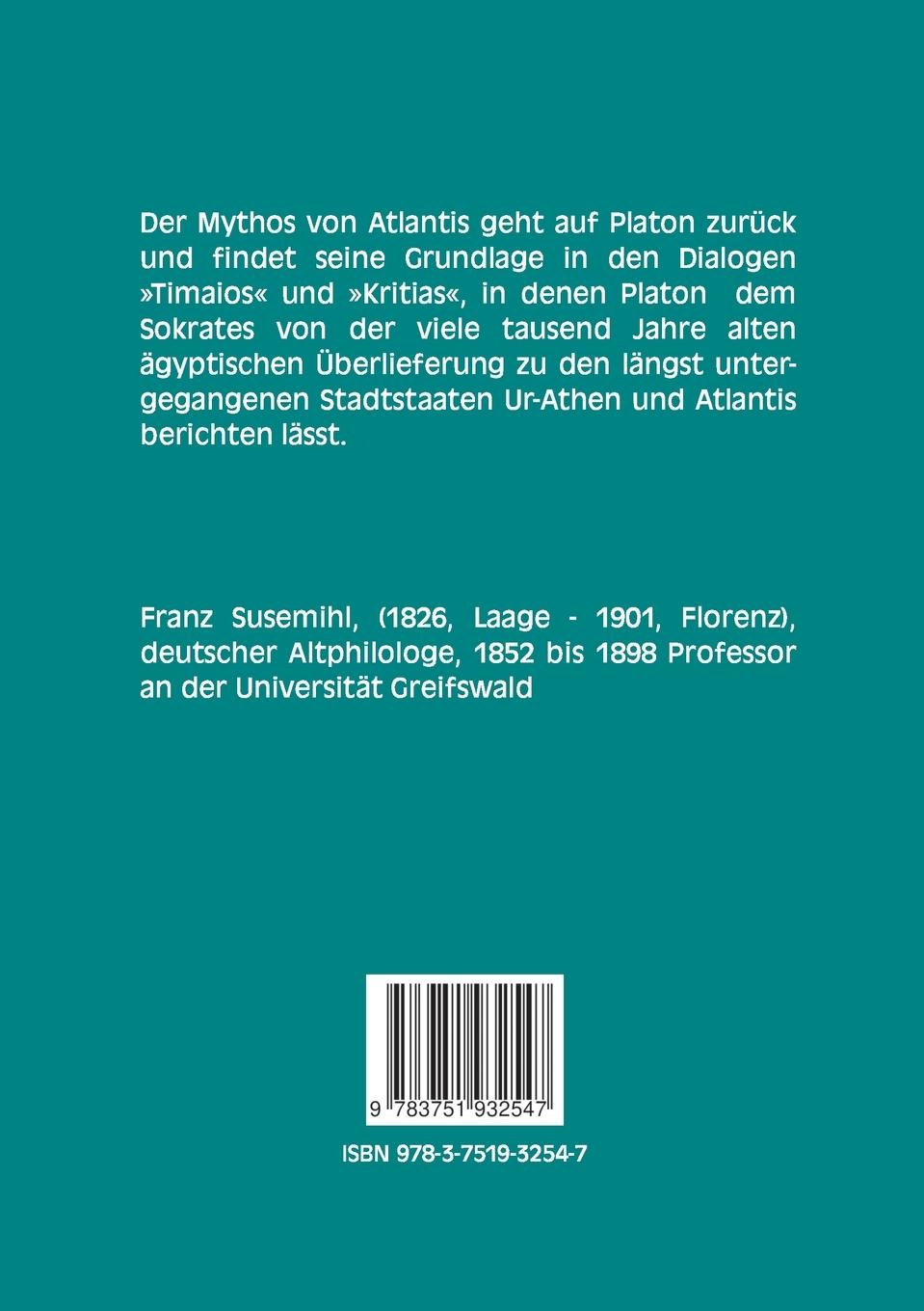 Der Mythos von Atlantis geht auf Platon zurück und findet seine Grundlage in den Dialogen »Timaios« und »Kritias«, in denen Platon dem Sokrates von der viele tausend Jahre alten ägyptischen Überlieferung zu den längst untergegangenen Stadtstaaten Ur-Athen und Atlantis berichten lässt.

Franz Susemihl, (1826, Laage - 1901, Florenz), deutscher Altphilologe, 1852 bis 1898 Professor an der Universität Greifswald

9 783751 932547

ISBN 978-3-7519-3254-7